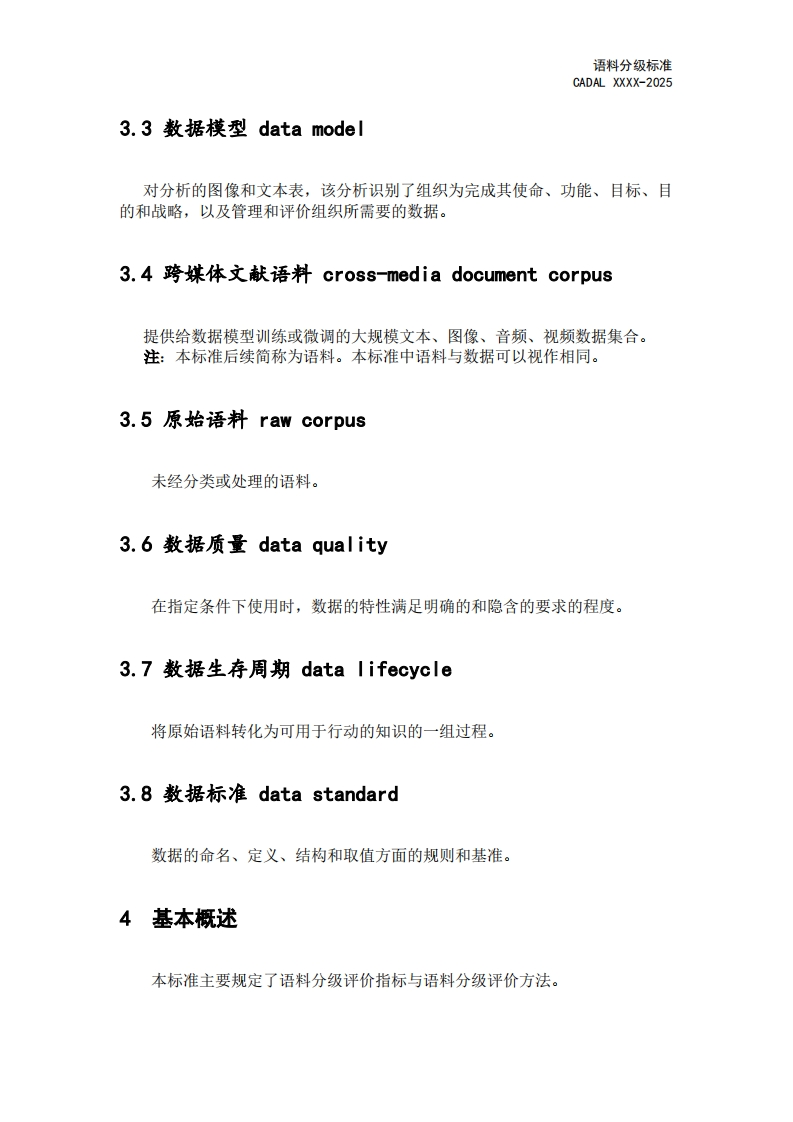 语料分级标准
CADAL XXXX-2025

3.3 数据模型 data model

对分析的图像和文本表，该分析识别了组织为完成其使命、功能、目标、目的和战略，以及管理和评价组织所需要的数据。

3.4 跨媒体文献语料 cross-media document corpus

提供给数据模型训练或微调的大规模文本、图像、音频、视频数据集合。
注：本标准后续简称为语料。本标准中语料与数据可以视作相同。

3.5 原始语料 raw corpus

未经分类或处理的语料。

3.6 数据质量 data quality

在指定条件下使用时，数据的特性满足明确的和隐含的要求的程度。

3.7 数据生存周期 data lifecycle

将原始语料转化为可用于行动的知识的一组过程。

3.8 数据标准 data standard

数据的命名、定义、结构和取值方面的规则和基准。

4 基本概述

本标准主要规定了语料分级评价指标与语料分级评价方法。